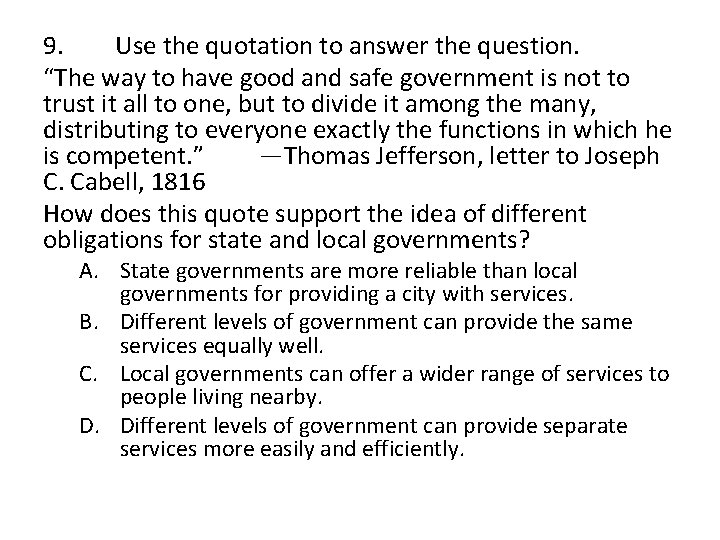 9. Use the quotation to answer the question.

"The way to have good and safe government is not to trust it all to one, but to divide it among the many, distributing to everyone exactly the functions in which he is competent." —Thomas Jefferson, letter to Joseph C. Cabell, 1816

How does this quote support the idea of different obligations for state and local governments?

A. State governments are more reliable than local governments for providing a city with services.

B. Different levels of government can provide the same services equally well.

C. Local governments can offer a wider range of services to people living nearby.

D. Different levels of government can provide separate services more easily and efficiently.